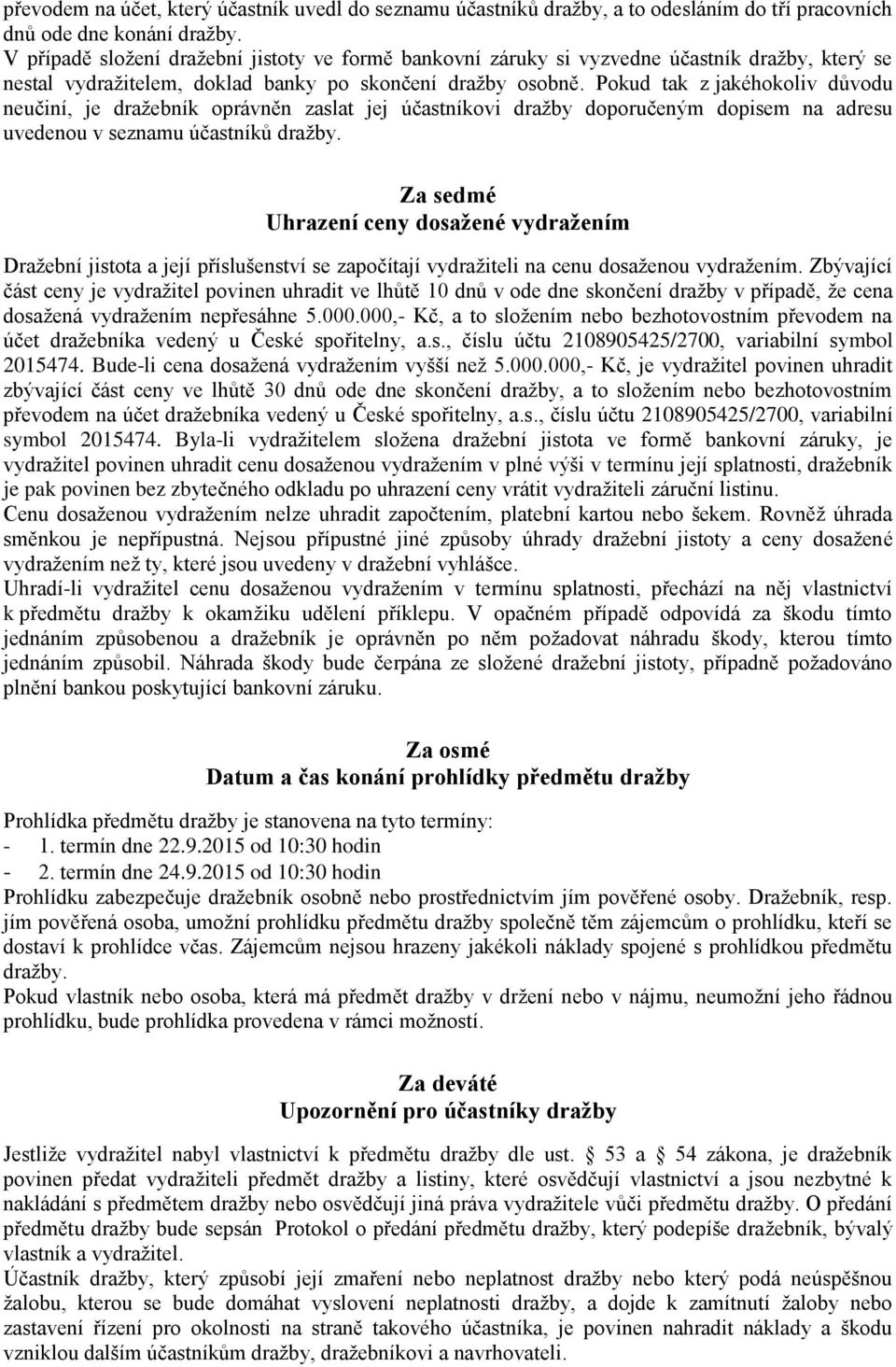 převodem na účet, který účastník uvedl do seznamu účastníků dražby, a to odesláním do tří pracovních dnů ode dne konání dražby.
V případě složení dražební jistoty ve formě bankovní záruky si vyzvedne účastník dražby, který se nestal vydražitelem, doklad banky po skončení dražby osobně. Pokud tak z jakéhokoliv důvodu neučiní, je dražebník oprávněn zaslat jej účastníkovi dražby doporučeným dopisem na adresu uvedenou v seznamu účastníků dražby.

Za sedmé
Uhrazení ceny dosažené vydražením

Dražební jistota a její příslušenství se započítají vydražiteli na cenu dosaženou vydražením. Zbývající část ceny je vydražitel povinen uhradit ve lhůtě 10 dnů v ode dne skončení dražby v případě, že cena dosažená vydražením nepřesáhne 5.000.000,- Kč, a to složením nebo bezhotovostním převodem na účet dražebníka vedený u České spořitelny, a.s., číslu účtu 2108905425/2700, variabilní symbol 2015474. Bude-li cena dosažená vydražením vyšší než 5.000.000,- Kč, je vydražitel povinen uhradit zbývající část ceny ve lhůtě 30 dnů ode dne skončení dražby, a to složením nebo bezhotovostním převodem na účet dražebníka vedený u České spořitelny, a.s., číslu účtu 2108905425/2700, variabilní symbol 2015474. Byla-li vydražitelem složena dražební jistota ve formě bankovní záruky, je vydražitel povinen uhradit cenu dosaženou vydražením v plné výši v termínu její splatnosti, dražebník je pak povinen bez zbytečného odkladu po uhrazení ceny vrátit vydražiteli záruční listinu.
Cenu dosaženou vydražením nelze uhradit započtením, platební kartou nebo šekem. Rovněž úhrada směnkou je nepřípustná. Nejsou přípustné jiné způsoby úhrady dražební jistoty a ceny dosažené vydražením než ty, které jsou uvedeny v dražební vyhlášce.
Uhradí-li vydražitel cenu dosaženou vydražením v termínu splatnosti, přechází na něj vlastnictví k předmětu dražby k okamžiku udělení příklepu. V opačném případě odpovídá za škodu tímto jednáním způsobenou a dražebník je oprávněn po něm požadovat náhradu škody, kterou tímto jednáním způsobil. Náhrada škody bude čerpána ze složené dražební jistoty, případně požadováno plnění bankou poskytující bankovní záruku.

Za osmé
Datum a čas konání prohlídky předmětu dražby

Prohlídka předmětu dražby je stanovena na tyto termíny:
- 1. termín dne 22.9.2015 od 10:30 hodin
- 2. termín dne 24.9.2015 od 10:30 hodin
Prohlídku zabezpečuje dražebník osobně nebo prostřednictvím jím pověřené osoby. Dražebník, resp. jím pověřená osoba, umožní prohlídku předmětu dražby společně těm zájemcům o prohlídku, kteří se dostaví k prohlídce včas. Zájemcům nejsou hrazeny jakékoli náklady spojené s prohlídkou předmětu dražby.
Pokud vlastník nebo osoba, která má předmět dražby v držení nebo v nájmu, neumožní jeho řádnou prohlídku, bude prohlídka provedena v rámci možností.

Za deváté
Upozornění pro účastníky dražby

Jestliže vydražitel nabyl vlastnictví k předmětu dražby dle ust. § 53 a § 54 zákona, je dražebník povinen předat vydražiteli předmět dražby a listiny, které osvědčují vlastnictví a jsou nezbytné k nakládání s předmětem dražby nebo osvědčují jiná práva vydražitele vůči předmětu dražby. O předání předmětu dražby bude sepsán Protokol o předání předmětu dražby, který podepíše dražebník, bývalý vlastník a vydražitel.
Účastník dražby, který způsobí její zmaření nebo neplatnost dražby nebo který podá neúspěšnou žalobu, kterou se bude domáhat vyslovení neplatnosti dražby, a dojde k zamítnutí žaloby nebo zastavení řízení pro okolnosti na straně takového účastníka, je povinen nahradit náklady a škodu vzniklou dalším účastníkům dražby, dražebníkovi a navrhovateli.